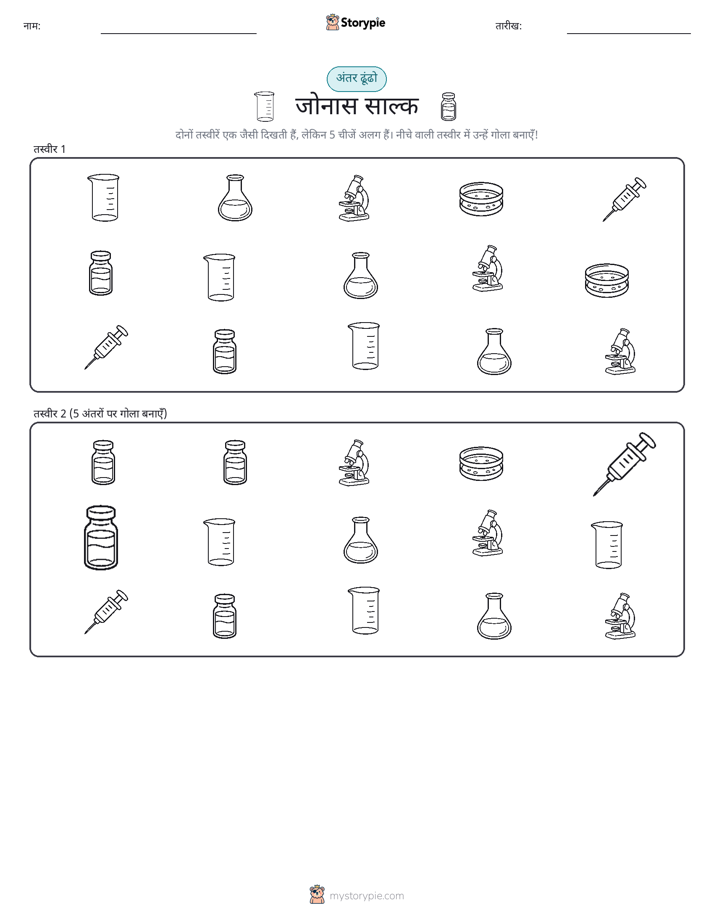 नाम: Storypie तारीख:

अंतर ढूंढो

जोनास साल्क

दोनों तस्वीरें एक जैसी दिखती हैं, लेकिन 5 चीजें अलग हैं। नीचे वाली तस्वीर में उन्हें गोला बनाएँ!

तस्वीर 1

तस्वीर 2 (5 अंतरों पर गोला बनाएँ)

mystorypie.com